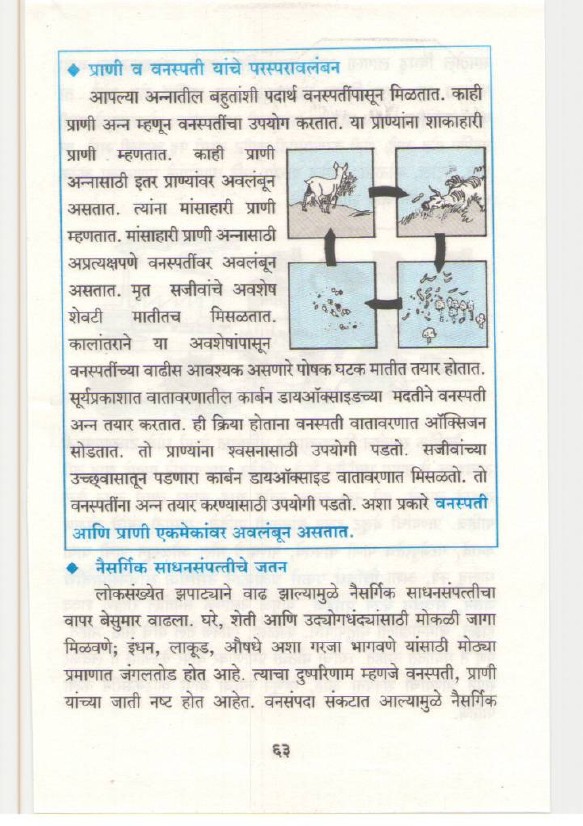 ◆ प्राणी व वनस्पती यांचे परस्परावलंबन

आपल्या अन्नातील बहुतांशी पदार्थ वनस्पतींपासून मिळतात. काही प्राणी अन्न म्हणून वनस्पतींचा उपयोग करतात. या प्राण्यांना शाकाहारी प्राणी म्हणतात. काही प्राणी अन्नासाठी इतर प्राण्यांवर अवलंबून असतात. त्यांना मांसाहारी प्राणी म्हणतात. मांसाहारी प्राणी अन्नासाठी अप्रत्यक्षपणे वनस्पतींवर अवलंबून असतात. मृत सजीवांचे अवशेष शेवटी मातीतच मिसळतात. कालांतराने या अवशेषांपासून वनस्पतींच्या वाढीस आवश्यक असणारे पोषक घटक मातीत तयार होतात. सूर्यप्रकाशात वातावरणातील कार्बन डायऑक्साइडच्या मदतीने वनस्पती अन्न तयार करतात. ही क्रिया होताना वनस्पती वातावरणात ऑक्सिजन सोडतात. तो प्राण्यांना श्वसनासाठी उपयोगी पडतो. सजीवांच्या उच्छ्वासातून पडणारा कार्बन डायऑक्साइड वातावरणात मिसळतो. तो वनस्पतींना अन्न तयार करण्यासाठी उपयोगी पडतो. अशा प्रकारे वनस्पती आणि प्राणी एकमेकांवर अवलंबून असतात.

◆ नैसर्गिक साधनसंपत्तीचे जतन

लोकसंख्येत झपाट्याने वाढ झाल्यामुळे नैसर्गिक साधनसंपत्तीचा वापर बेसुमार वाढला. घरे, शेती आणि उद्योगधंद्यांसाठी मोकळी जागा मिळवणे; इंधन, लाकूड, औषधे अशा गरजा भागवणे यांसाठी मोठ्या प्रमाणात जंगलतोड होत आहे. त्याचा दुष्परिणाम म्हणजे वनस्पती, प्राणी यांच्या जाती नष्ट होत आहेत. वनसंपदा संकटात आल्यामुळे नैसर्गिक

६३